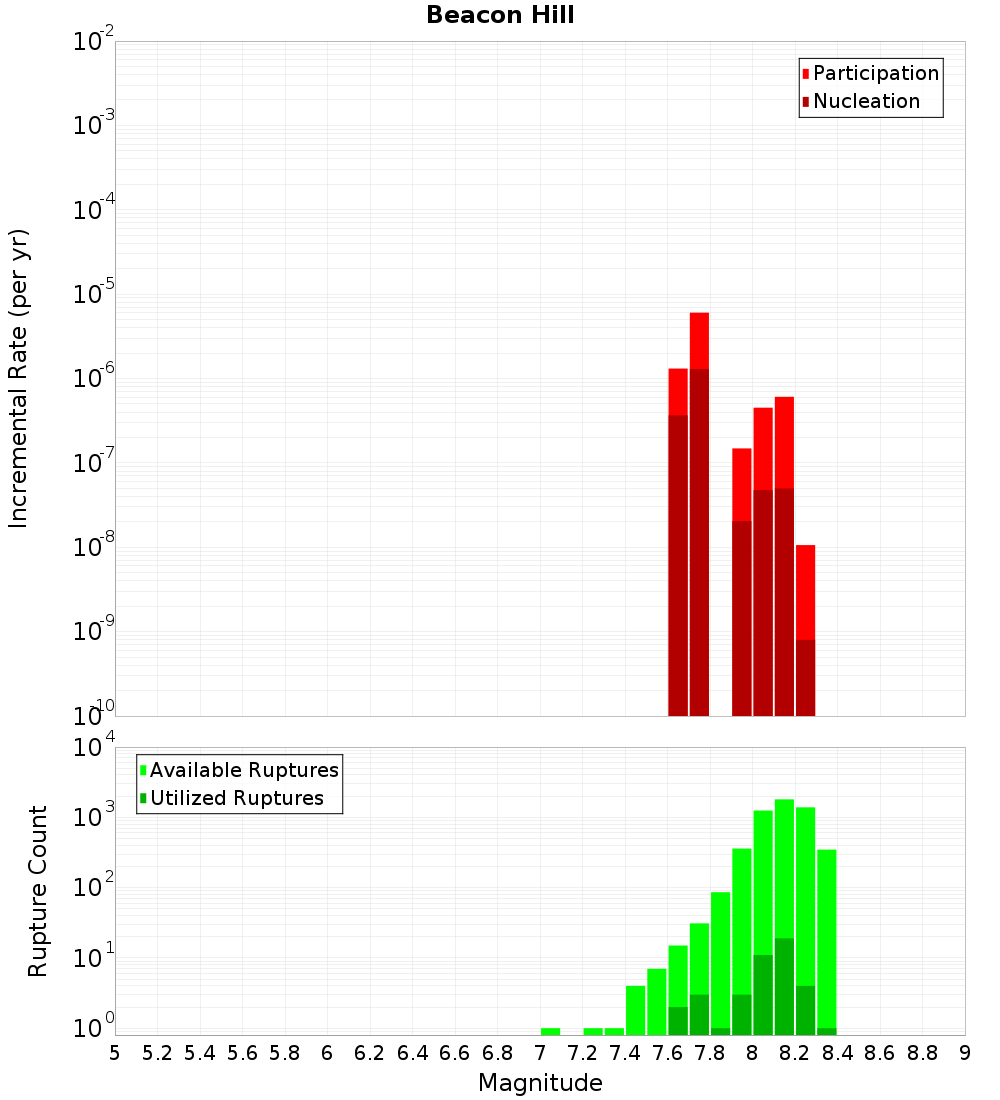 Beacon Hill

Participation
Nucleation

Incremental Rate (per yr)

$10^{-2}$
$10^{-3}$
$10^{-4}$
$10^{-5}$
$10^{-6}$
$10^{-7}$
$10^{-8}$
$10^{-9}$
$10^{-10}$

Available Ruptures
Utilized Ruptures

Rupture Count

$10^{4}$
$10^{3}$
$10^{2}$
$10^{1}$
$10^{0}$

5 5.2 5.4 5.6 5.8 6 6.2 6.4 6.6 6.8 7 7.2 7.4 7.6 7.8 8 8.2 8.4 8.6 8.8 9

Magnitude